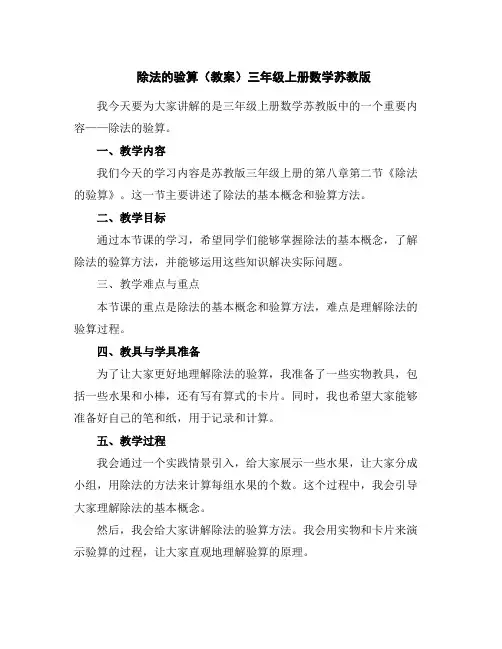 除法的验算（教案）三年级上册数学苏教版

我今天要为大家讲解的是三年级上册数学苏教版中的一个重要内容——除法的验算。

一、教学内容

我们今天的学习内容是苏教版三年级上册的第八章第二节《除法的验算》。这一节主要讲述了除法的基本概念和验算方法。

二、教学目标

通过本节课的学习，希望同学们能够掌握除法的基本概念，了解除法的验算方法，并能够运用这些知识解决实际问题。

三、教学难点与重点

本节课的重点是除法的基本概念和验算方法，难点是理解除法的验算过程。

四、教具与学具准备

为了让大家更好地理解除法的验算，我准备了一些实物教具，包括一些水果和小棒，还有写有算式的卡片。同时，我也希望大家能够准备好自己的笔和纸，用于记录和计算。

五、教学过程

我会通过一个实践情景引入，给大家展示一些水果，让大家分成小组，用除法的方法来计算每组水果的个数。这个过程中，我会引导大家理解除法的基本概念。

然后，我会给大家讲解除法的验算方法。我会用实物和卡片来演示验算的过程，让大家直观地理解验算的原理。